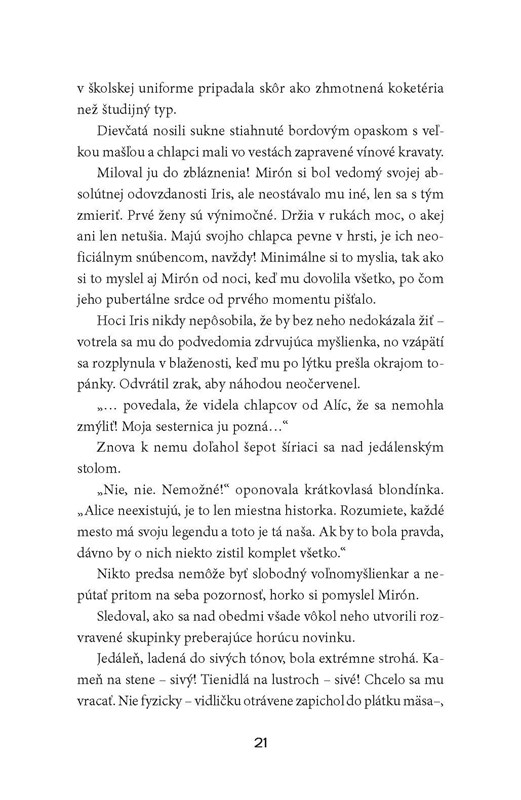 v školskej uniforme pripadala skôr ako zhmotnená koketéria než študijný typ.

Dievčatá nosili sukne stiahnuté bordovým opaskom s veľkou mašľou a chlapci mali vo vestách zapravené vínové kravaty.

Miloval ju do zbláznenia! Mirón si bol vedomý svojej absolútnej odovzdanosti Iris, ale neostávalo mu iné, len sa s tým zmieriť. Prvé ženy sú výnimočné. Držia v rukách moc, o akej ani len netušia. Majú svojho chlapca pevne v hrsti, je ich neoficiálnym snúbencom, navždy! Minimálne si to myslia, tak ako si to myslel aj Mirón od noci, keď mu dovolila všetko, po čom jeho pubertálne srdce od prvého momentu pišťalo.

Hoci Iris nikdy nepôsobila, že by bez neho nedokázala žiť – votrela sa mu do podvedomia zdrvujúca myšlienka, no vzápätí sa rozplynula v blaženosti, keď mu po lýtku prešla okrajom topánky. Odvrátil zrak, aby náhodou neočervenel.

„… povedala, že videla chlapcov od Alíc, že sa nemohla zmýliť! Moja sesternica ju pozná…“

Znova k nemu doľahol šepot šíriaci sa nad jedálenským stolom.

„Nie, nie. Nemožné!“ oponovala krátkovlasá blondínka. „Alice neexistujú, je to len miestna historka. Rozumiete, každé mesto má svoju legendu a toto je tá naša. Ak by to bola pravda, dávno by o nich niekto zistil komplet všetko.“

Nikto predsa nemôže byť slobodný voľnomyšlienkar a nepútať pritom na seba pozornosť, horko si pomyslel Mirón.

Sledoval, ako sa nad obedmi všade vôkol neho utvorili rozvravené skupinky preberajúce horúcu novinku.

Jedáleň, ladená do sivých tónov, bola extrémne strohá. Kameň na stene – sivý! Tienidlá na lustroch – sivé! Chcelo sa mu vracať. Nie fyzicky – vidličku otrávene zapichol do plátku mäsa–,

21